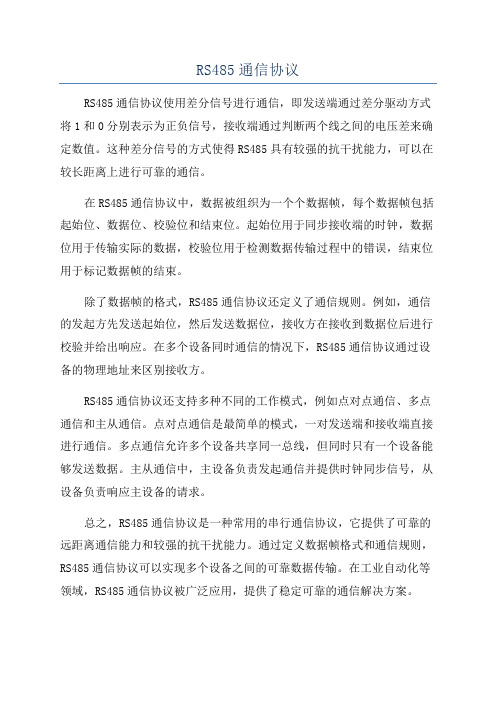 RS485 通信协议

RS485 通信协议使用差分信号进行通信，即发送端通过差分驱动方式将 1 和 0 分别表示为正负信号，接收端通过判断两个线之间的电压差来确定数值。这种差分信号的方式使得 RS485 具有较强的抗干扰能力，可以在较长距离上进行可靠的通信。

在 RS485 通信协议中，数据被组织为一个个数据帧，每个数据帧包括起始位、数据位、校验位和结束位。起始位用于同步接收端的时钟，数据位用于传输实际的数据，校验位用于检测数据传输过程中的错误，结束位用于标记数据帧的结束。

除了数据帧的格式，RS485 通信协议还定义了通信规则。例如，通信的发起方先发送起始位，然后发送数据位，接收方在接收到数据位后进行校验并给出响应。在多个设备同时通信的情况下，RS485 通信协议通过设备的物理地址来区别接收方。

RS485 通信协议还支持多种不同的工作模式，例如点对点通信、多点通信和主从通信。点对点通信是最简单的模式，一对发送端和接收端直接进行通信。多点通信允许多个设备共享同一总线，但同时只有一个设备能够发送数据。主从通信中，主设备负责发起通信并提供时钟同步信号，从设备负责响应主设备的请求。

总之，RS485 通信协议是一种常用的串行通信协议，它提供了可靠的远距离通信能力和较强的抗干扰能力。通过定义数据帧格式和通信规则，RS485 通信协议可以实现多个设备之间的可靠数据传输。在工业自动化等领域，RS485 通信协议被广泛应用，提供了稳定可靠的通信解决方案。